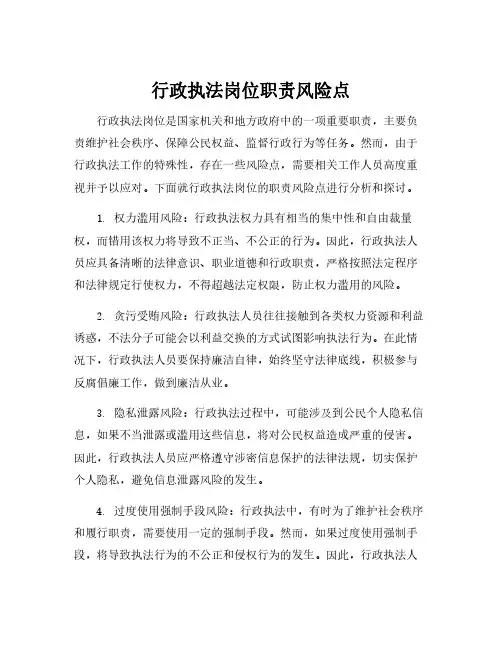 行政执法岗位职责风险点

行政执法岗位是国家机关和地方政府中的一项重要职责，主要负责维护社会秩序、保障公民权益、监督行政行为等任务。然而，由于行政执法工作的特殊性，存在一些风险点，需要相关工作人员高度重视并予以应对。下面就行政执法岗位的职责风险点进行分析和探讨。

1. 权力滥用风险：行政执法权力具有相当的集中性和自由裁量权，而错用该权力将导致不正当、不公正的行为。因此，行政执法人员应具备清晰的法律意识、职业道德和行政职责，严格按照法定程序和法律规定行使权力，不得超越法定权限，防止权力滥用的风险。

2. 贪污受贿风险：行政执法人员往往接触到各类权力资源和利益诱惑，不法分子可能会以利益交换的方式试图影响执法行为。在此情况下，行政执法人员要保持廉洁自律，始终坚守法律底线，积极参与反腐倡廉工作，做到廉洁从业。

3. 隐私泄露风险：行政执法过程中，可能涉及到公民个人隐私信息，如果不当泄露或滥用这些信息，将对公民权益造成严重的侵害。因此，行政执法人员应严格遵守涉密信息保护的法律法规，切实保护个人隐私，避免信息泄露风险的发生。

4. 过度使用强制手段风险：行政执法中，有时为了维护社会秩序和履行职责，需要使用一定的强制手段。然而，如果过度使用强制手段，将导致执法行为的不公正和侵权行为的发生。因此，行政执法人